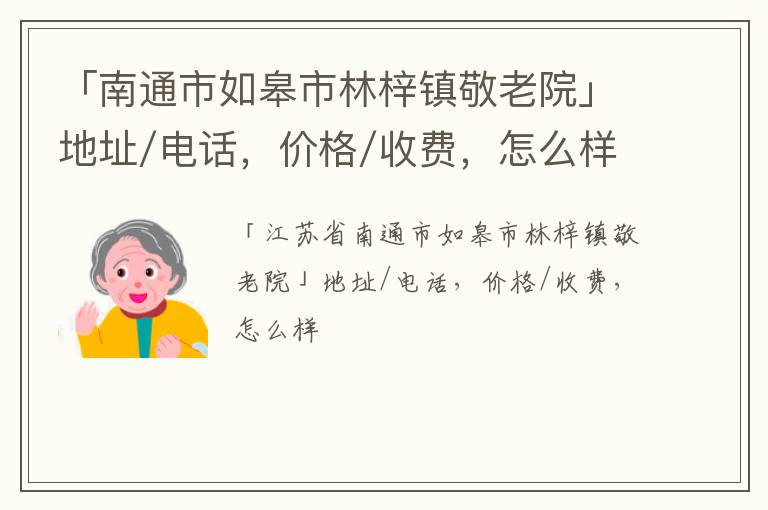 「南通市如皋市林梓镇敬老院」地址/电话，价格/收费，怎么样

「江苏省南通市如皋市林梓镇敬老院」地址/电话，价格/收费，怎么样